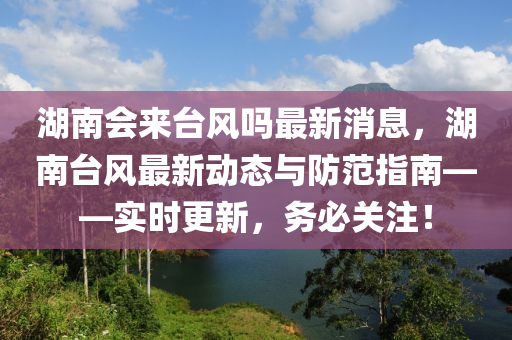 湖南会来台风吗最新消息，湖南台风最新动态与防范指南——实时更新，务必关注！